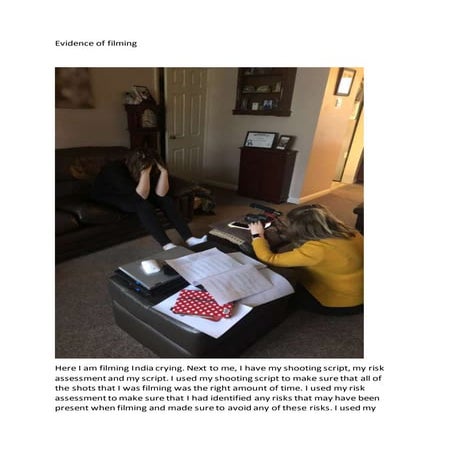 Evidence of filming

Here I am filming India crying. Next to me, I have my shooting script, my risk assessment and my script. I used my shooting script to make sure that all of the shots that I was filming was the right amount of time. I used my risk assessment to make sure that I had identified any risks that may have been present when filming and made sure to avoid any of these risks. I used my